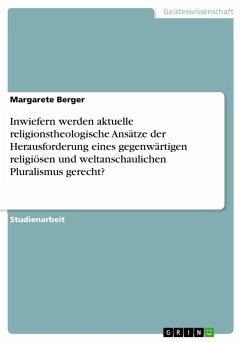 Geisteswissenschaft

Margarete Berger

Inwiefern werden aktuelle religionstheologische Ansätze der Herausforderung eines gegenwärtigen religiösen und weltanschaulichen Pluralismus gerecht?

Studienarbeit

GRIN